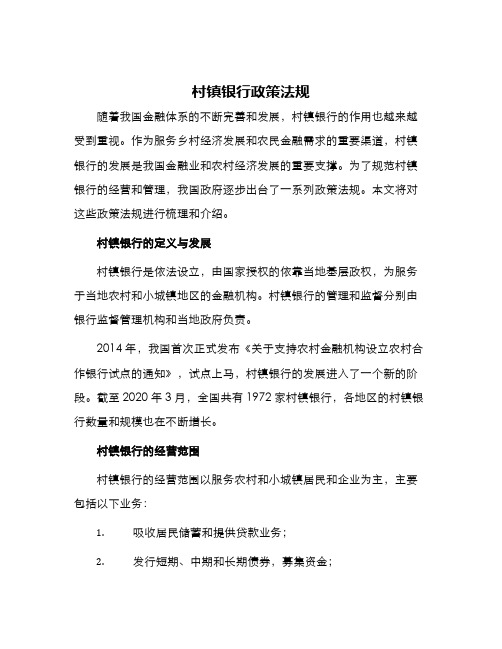 村镇银行政策法规

随着我国金融体系的不断完善和发展，村镇银行的作用也越来越受到重视。作为服务乡村经济发展和农民金融需求的重要渠道，村镇银行的发展是我国金融业和农村经济发展的重要支撑。为了规范村镇银行的经营和管理，我国政府逐步出台了一系列政策法规。本文将对这些政策法规进行梳理和介绍。

村镇银行的定义与发展

村镇银行是依法设立，由国家授权的依靠当地基层政权，为服务于当地农村和小城镇地区的金融机构。村镇银行的管理和监督分别由银行监督管理机构和当地政府负责。

2014 年，我国首次正式发布《关于支持农村金融机构设立农村合作银行试点的通知》，试点上马，村镇银行的发展进入了一个新的阶段。截至 2020 年 3 月，全国共有 1972 家村镇银行，各地区的村镇银行数量和规模也在不断增长。

村镇银行的经营范围

村镇银行的经营范围以服务农村和小城镇居民和企业为主，主要包括以下业务：

1. 吸收居民储蓄和提供贷款业务；

2. 发行短期、中期和长期债券，募集资金；